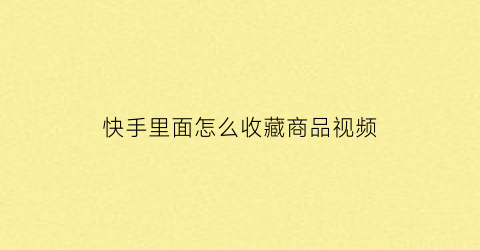 快手里面怎么收藏商品视频